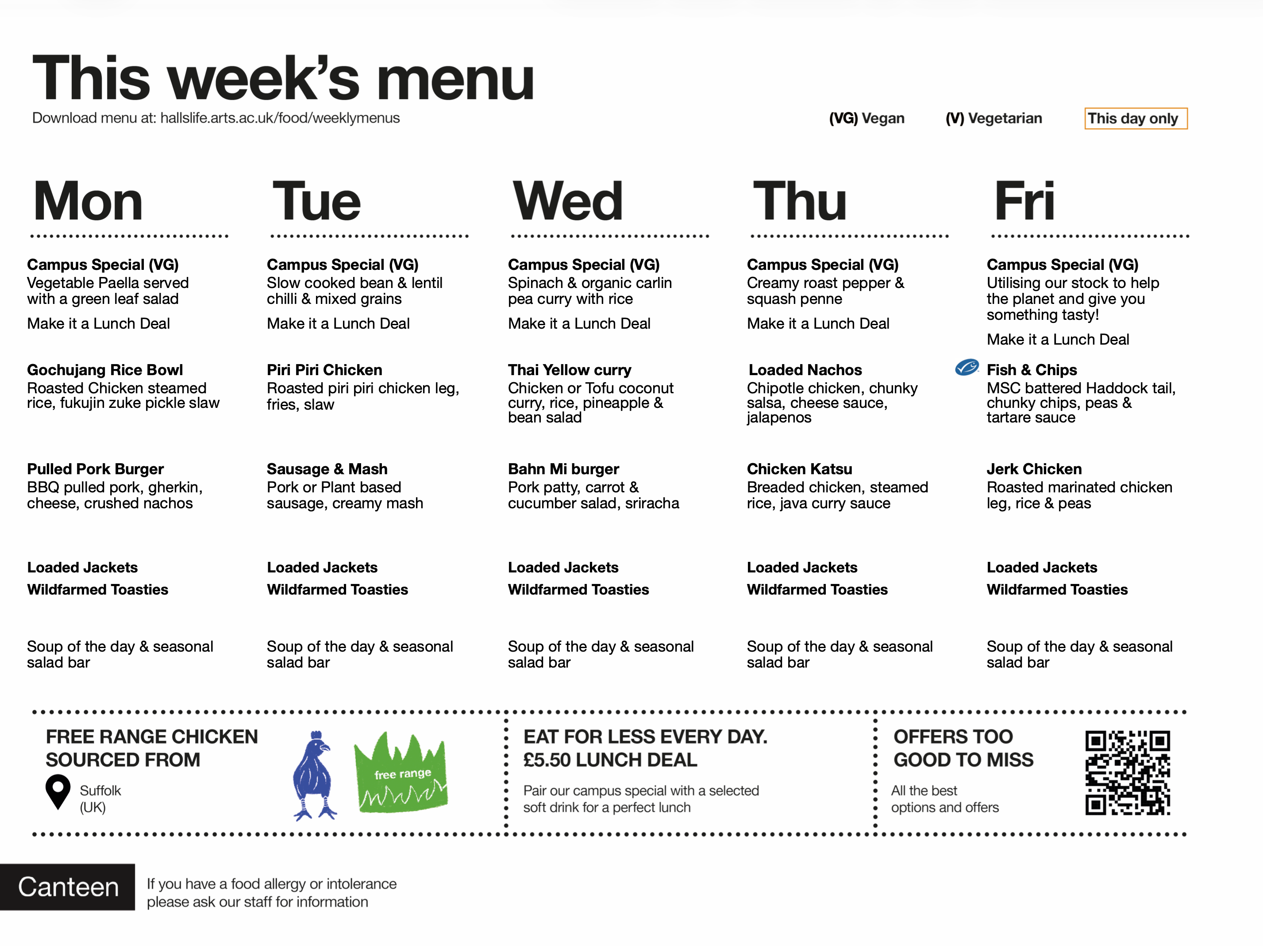 This week's menu
Download menu at: hallslife.arts.ac.uk/food/weeklymenus

(VG) Vegan (V) Vegetarian This day only

Mon

Campus Special (VG)
Vegetable Paella served with a green leaf salad
Make it a Lunch Deal

Gochujang Rice Bowl
Roasted Chicken steamed rice, fukujin zuke pickle slaw

Pulled Pork Burger
BBQ pulled pork, gherkin, cheese, crushed nachos

Loaded Jackets
Wildfarmed Toasties

Soup of the day & seasonal salad bar

Tue

Campus Special (VG)
Slow cooked bean & lentil chilli & mixed grains
Make it a Lunch Deal

Piri Piri Chicken
Roasted piri piri chicken leg, fries, slaw

Sausage & Mash
Pork or Plant based sausage, creamy mash

Loaded Jackets
Wildfarmed Toasties

Soup of the day & seasonal salad bar

Wed

Campus Special (VG)
Spinach & organic carlin pea curry with rice
Make it a Lunch Deal

Thai Yellow curry
Chicken or Tofu coconut curry, rice, pineapple & bean salad

Bahn Mi burger
Pork patty, carrot & cucumber salad, sriracha

Loaded Jackets
Wildfarmed Toasties

Soup of the day & seasonal salad bar

Thu

Campus Special (VG)
Creamy roast pepper & squash penne
Make it a Lunch Deal

Loaded Nachos
Chipotle chicken, chunky salsa, cheese sauce, jalapenos

Chicken Katsu
Breaded chicken, steamed rice, java curry sauce

Loaded Jackets
Wildfarmed Toasties

Soup of the day & seasonal salad bar

Fri

Campus Special (VG)
Utilising our stock to help the planet and give you something tasty!
Make it a Lunch Deal

Fish & Chips
MSC battered Haddock tail, chunky chips, peas & tartare sauce

Jerk Chicken
Roasted marinated chicken leg, rice & peas

Loaded Jackets
Wildfarmed Toasties

Soup of the day & seasonal salad bar

FREE RANGE CHICKEN SOURCED FROM
Suffolk (UK)
free range

EAT FOR LESS EVERY DAY. £5.50 LUNCH DEAL
Pair our campus special with a selected soft drink for a perfect lunch

OFFERS TOO GOOD TO MISS
All the best options and offers

Canteen
If you have a food allergy or intolerance please ask our staff for information